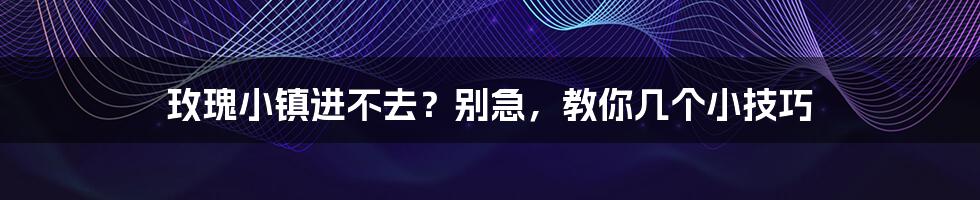 玫瑰小镇进不去？别急，教你几个小技巧